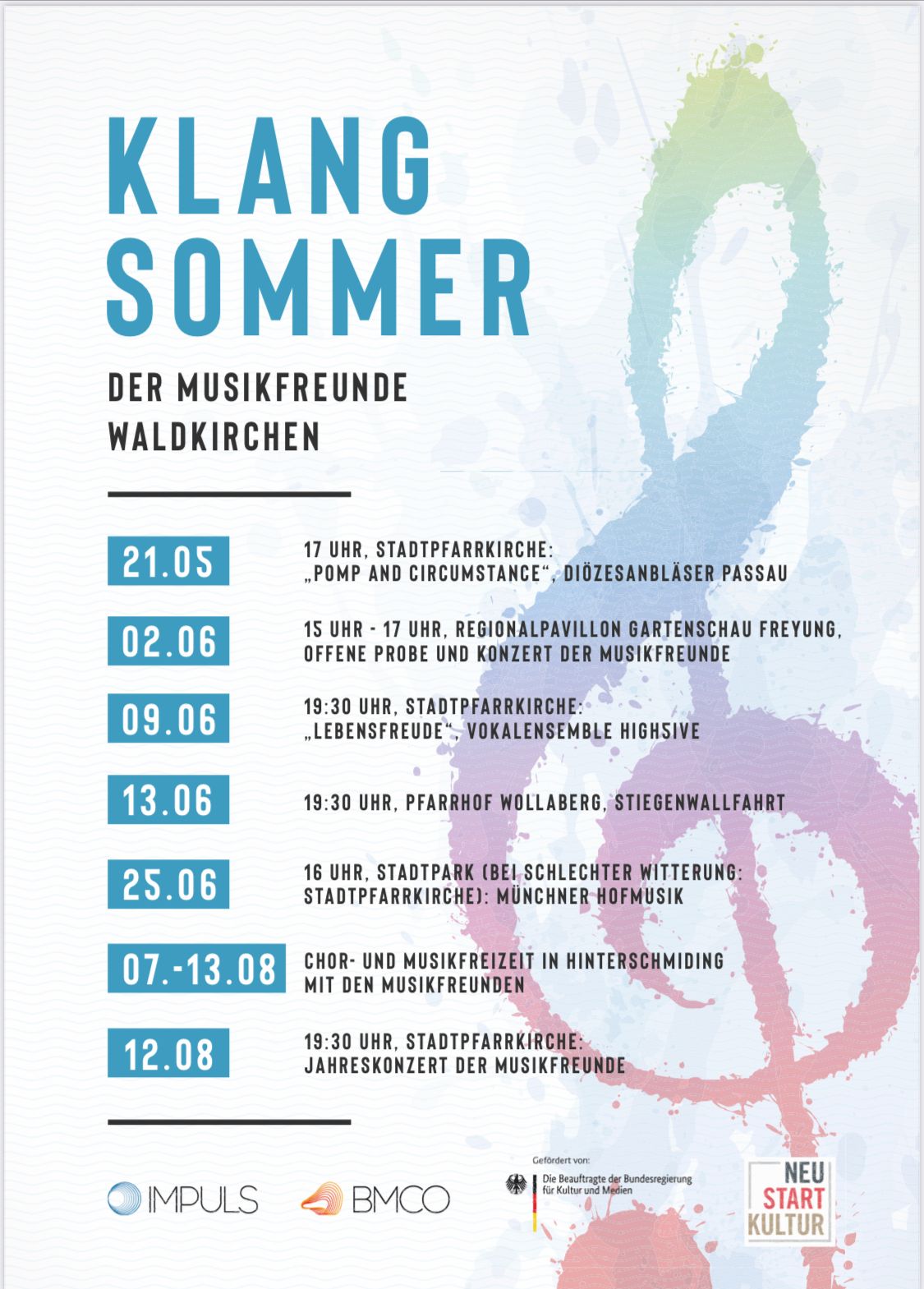 KLANG SOMMER

DER MUSIKFREUNDE WALDKIRCHEN

21.05
17 UHR, STADTPFARRKIRCHE: „POMP AND CIRCUMSTANCE“, DIÖZESANBLÄSER PASSAU

02.06
15 UHR - 17 UHR, REGIONALPAVILLON GARTENSCHAU FREYUNG, OFFENE PROBE UND KONZERT DER MUSIKFREUNDE

09.06
19:30 UHR, STADTPFARRKIRCHE: „LEBENSFREUDE“, VOKALENSEMBLE HIGHSIVE

13.06
19:30 UHR, PFARRHOF WOLLABERG, STIEGENWALLFAHRT

25.06
16 UHR, STADTPARK (BEI SCHLECHTER WITTERUNG: STADTPFARRKIRCHE): MÜNCHNER HOFMUSIK

07.-13.08
CHOR- UND MUSIKFREIZEIT IN HINTERSCHMIDING MIT DEN MUSIKFREUNDEN

12.08
19:30 UHR, STADTPFARRKIRCHE: JAHRESKONZERT DER MUSIKFREUNDE

IMPULS

BMCO

Gefördert von:
Die Beauftragte der Bundesregierung für Kultur und Medien

NEU START KULTUR